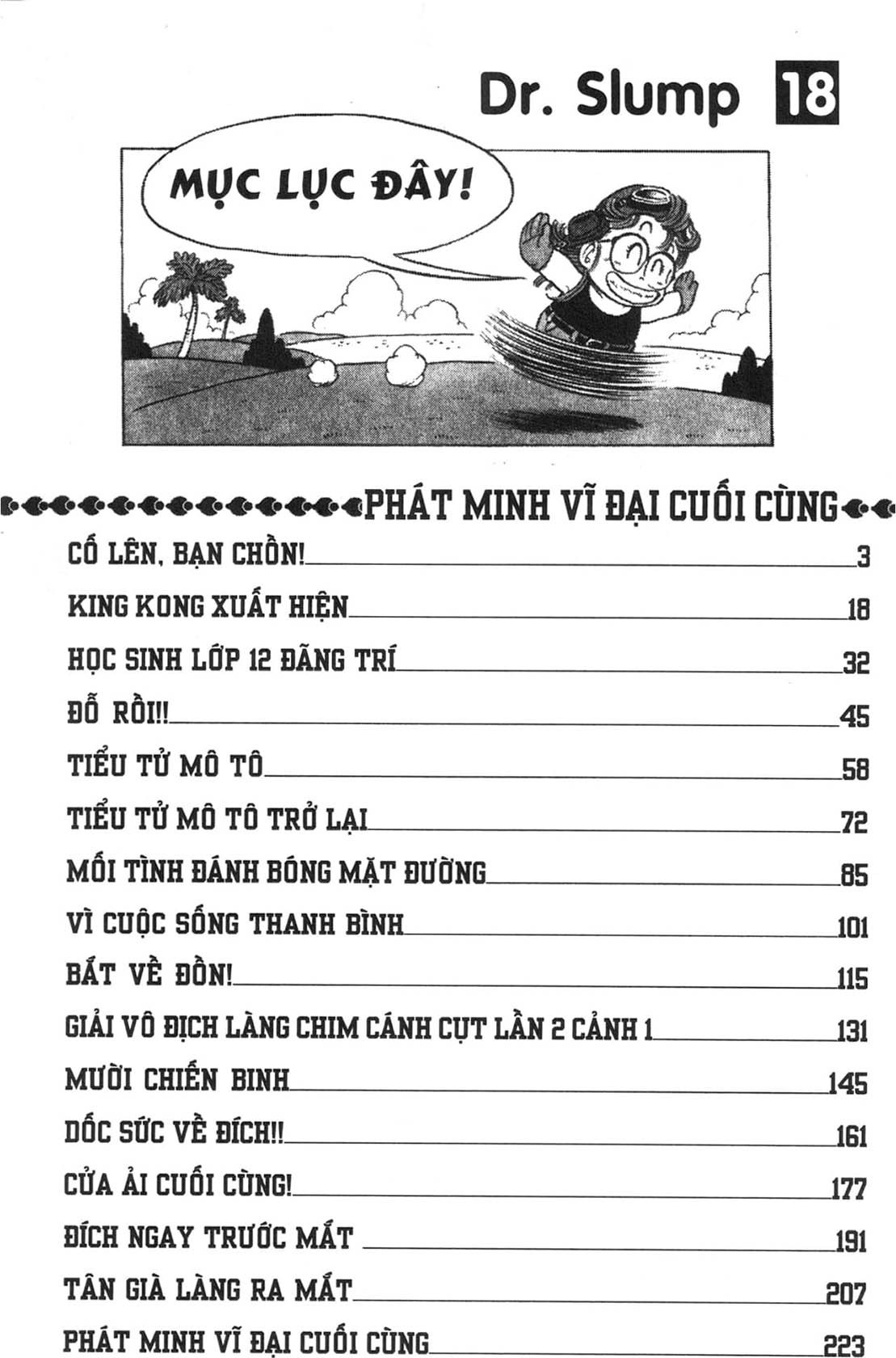 Dr. Slump 18

MỤC LỤC ĐÂY!

PHÁT MINH VĨ ĐẠI CUỐI CÙNG

CỐ LÊN, BẠN CHỒN! 3
KING KONG XUẤT HIỆN 18
HỌC SINH LỚP 12 ĐÃNG TRÍ 32
ĐỖ RỒI!! 45
TIỂU TỬ MÔ TÔ 58
TIỂU TỬ MÔ TÔ TRỞ LẠI 72
MỐI TÌNH ĐÁNH BÓNG MẶT ĐƯỜNG 85
VÌ CUỘC SỐNG THANH BÌNH 101
BẮT VỀ ĐỒN! 115
GIẢI VÔ ĐỊCH LÀNG CHIM CÁNH CỤT LẦN 2 CẢNH 1 131
MƯỜI CHIẾN BINH 145
DỐC SỨC VỀ ĐÍCH!! 161
CỬA ẢI CUỐI CÙNG! 177
ĐÍCH NGAY TRƯỚC MẮT 191
TÂN GIÀ LÀNG RA MẮT 207
PHÁT MINH VĨ ĐẠI CUỐI CÙNG 223